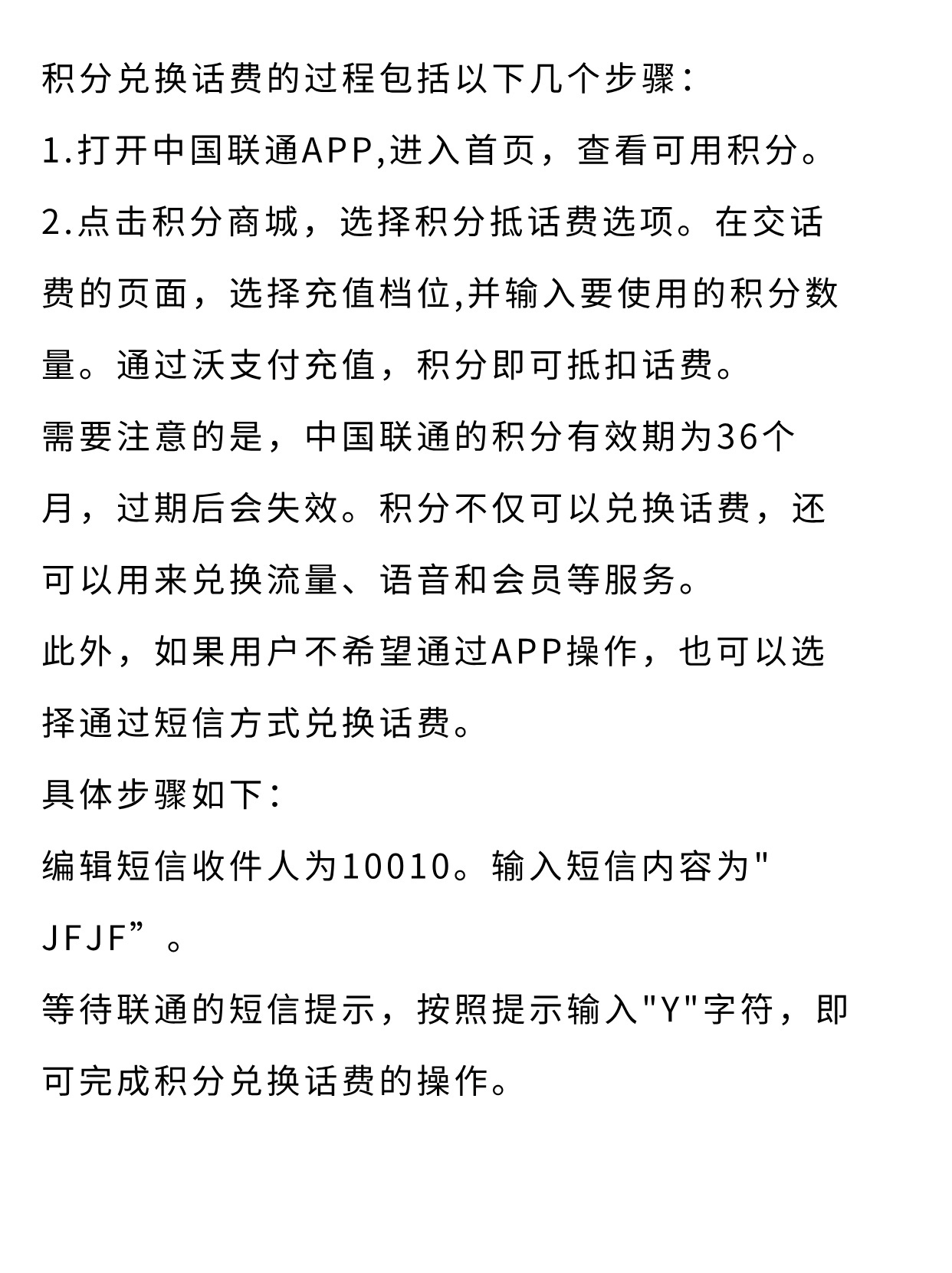 积分兑换话费的过程包括以下几个步骤：

1.打开中国联通APP,进入首页，查看可用积分。

2.点击积分商城，选择积分抵话费选项。在交话费的页面，选择充值档位,并输入要使用的积分数量。通过沃支付充值，积分即可抵扣话费。

需要注意的是，中国联通的积分有效期为36个月，过期后会失效。积分不仅可以兑换话费，还可以用来兑换流量、语音和会员等服务。

此外，如果用户不希望通过APP操作，也可以选择通过短信方式兑换话费。

具体步骤如下：

编辑短信收件人为10010。输入短信内容为"JFJF”。

等待联通的短信提示，按照提示输入"Y"字符，即可完成积分兑换话费的操作。